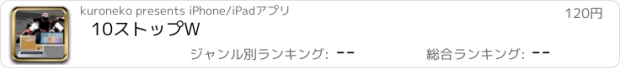 kuroneko presents iPhone/iPadアプリ

120円

10ストップW

ジャンル別ランキング: --

総合ランキング: --